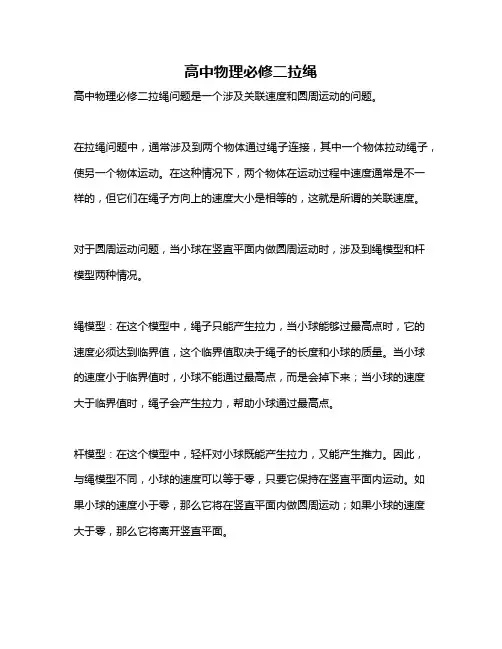 高中物理必修二拉绳

高中物理必修二拉绳问题是一个涉及关联速度和圆周运动的问题。

在拉绳问题中，通常涉及到两个物体通过绳子连接，其中一个物体拉动绳子，使另一个物体运动。在这种情况下，两个物体在运动过程中速度通常是不一样的，但它们在绳子方向上的速度大小是相等的，这就是所谓的关联速度。

对于圆周运动问题，当小球在竖直平面内做圆周运动时，涉及到绳模型和杆模型两种情况。

绳模型：在这个模型中，绳子只能产生拉力，当小球能够过最高点时，它的速度必须达到临界值，这个临界值取决于绳子的长度和小球的质量。当小球的速度小于临界值时，小球不能通过最高点，而是会掉下来；当小球的速度大于临界值时，绳子会产生拉力，帮助小球通过最高点。

杆模型：在这个模型中，轻杆对小球既能产生拉力，又能产生推力。因此，与绳模型不同，小球的速度可以等于零，只要它保持在竖直平面内运动。如果小球的速度小于零，那么它将在竖直平面内做圆周运动；如果小球的速度大于零，那么它将离开竖直平面。